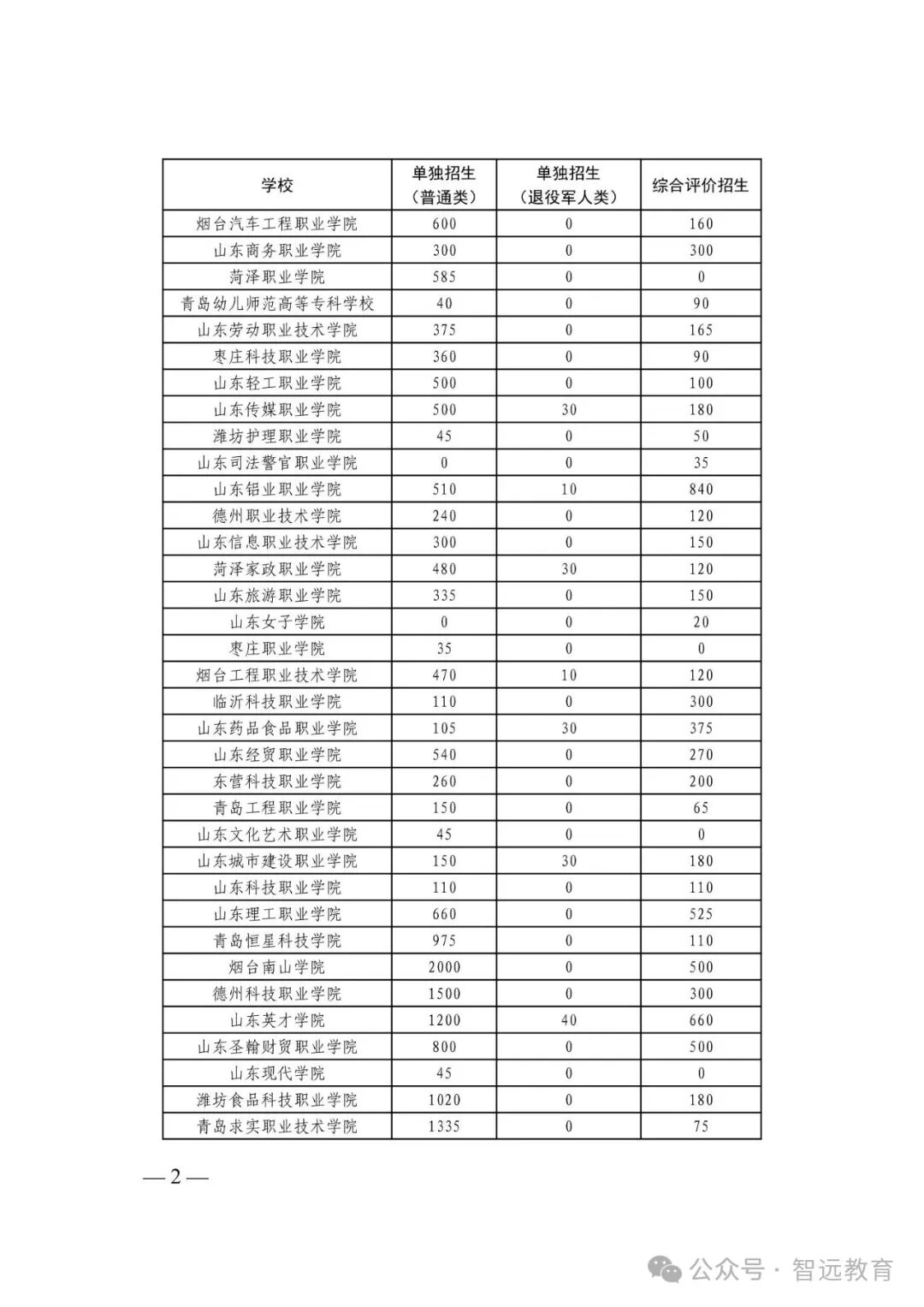 | 学校 | 单独招生（普通类） | 单独招生（退役军人类） | 综合评价招生 |
|---|---|---|---|
| 烟台汽车工程职业学院 | 600 | 0 | 160 |
| 山东商务职业学院 | 300 | 0 | 300 |
| 菏泽职业学院 | 585 | 0 | 0 |
| 青岛幼儿师范高等专科学校 | 40 | 0 | 90 |
| 山东劳动职业技术学院 | 375 | 0 | 165 |
| 枣庄科技职业学院 | 360 | 0 | 90 |
| 山东轻工职业学院 | 500 | 0 | 100 |
| 山东传媒职业学院 | 500 | 30 | 180 |
| 潍坊护理职业学院 | 45 | 0 | 50 |
| 山东司法警官职业学院 | 0 | 0 | 35 |
| 山东铝业职业学院 | 510 | 10 | 840 |
| 德州职业技术学院 | 240 | 0 | 120 |
| 山东信息职业技术学院 | 300 | 0 | 150 |
| 菏泽家政职业学院 | 480 | 30 | 120 |
| 山东旅游职业学院 | 335 | 0 | 150 |
| 山东女子学院 | 0 | 0 | 20 |
| 枣庄职业学院 | 35 | 0 | 0 |
| 烟台工程职业技术学院 | 470 | 10 | 120 |
| 临沂科技职业学院 | 110 | 0 | 300 |
| 山东药品食品职业学院 | 105 | 30 | 375 |
| 山东经贸职业学院 | 540 | 0 | 270 |
| 东营科技职业学院 | 260 | 0 | 200 |
| 青岛工程职业学院 | 150 | 0 | 65 |
| 山东文化艺术职业学院 | 45 | 0 | 0 |
| 山东城市建设职业学院 | 150 | 30 | 180 |
| 山东科技职业学院 | 110 | 0 | 110 |
| 山东理工职业学院 | 660 | 0 | 525 |
| 青岛恒星科技学院 | 975 | 0 | 110 |
| 烟台南山学院 | 2000 | 0 | 500 |
| 德州科技职业学院 | 1500 | 0 | 300 |
| 山东英才学院 | 1200 | 40 | 660 |
| 山东圣翰财贸职业学院 | 800 | 0 | 500 |
| 山东现代学院 | 45 | 0 | 0 |
| 潍坊食品科技职业学院 | 1020 | 0 | 180 |
| 青岛求实职业技术学院 | 1335 | 0 | 75 |

— 2 —

公众号 · 智远教育